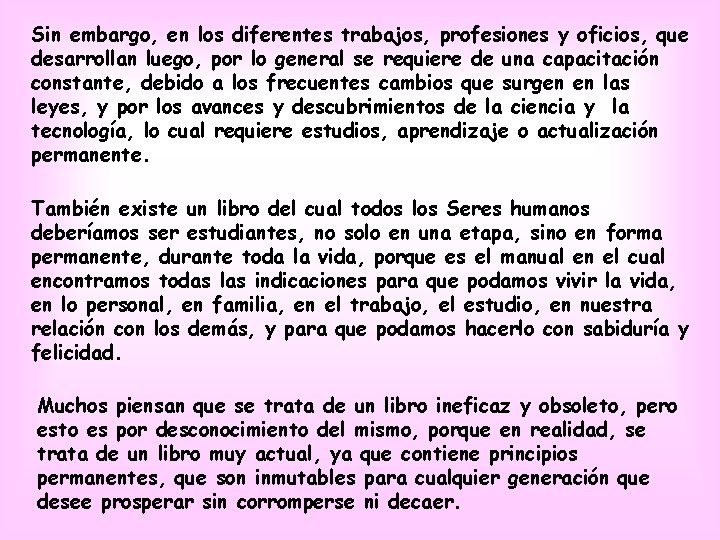 Sin embargo, en los diferentes trabajos, profesiones y oficios, que desarrollan luego, por lo general se requiere de una capacitación constante, debido a los frecuentes cambios que surgen en las leyes, y por los avances y descubrimientos de la ciencia y la tecnología, lo cual requiere estudios, aprendizaje o actualización permanente.

También existe un libro del cual todos los Seres humanos deberíamos ser estudiantes, no solo en una etapa, sino en forma permanente, durante toda la vida, porque es el manual en el cual encontramos todas las indicaciones para que podamos vivir la vida, en lo personal, en familia, en el trabajo, el estudio, en nuestra relación con los demás, y para que podamos hacerlo con sabiduría y felicidad.

Muchos piensan que se trata de un libro ineficaz y obsoleto, pero esto es por desconocimiento del mismo, porque en realidad, se trata de un libro muy actual, ya que contiene principios permanentes, que son inmutables para cualquier generación que desee prosperar sin corromperse ni decaer.